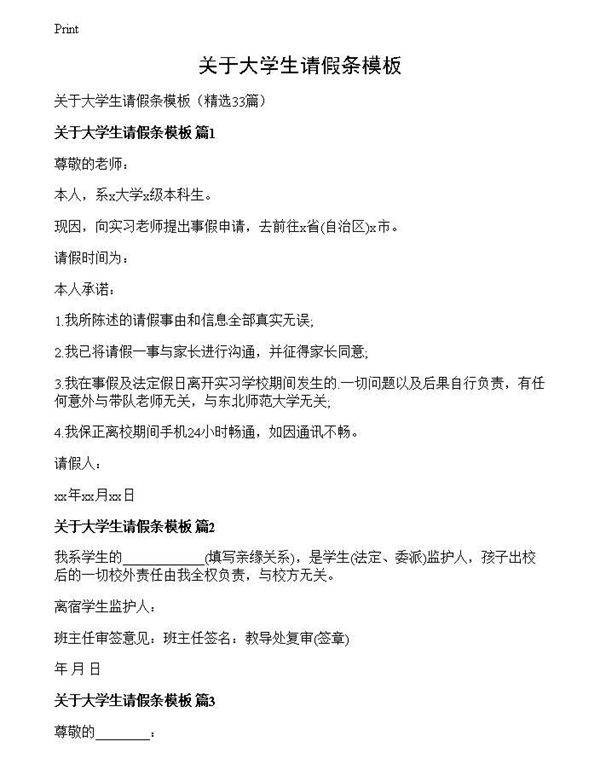 Print

关于大学生请假条模板

关于大学生请假条模板（精选33篇）

关于大学生请假条模板 篇1

尊敬的老师：

本人，系x大学x级本科生。

现因，向实习老师提出事假申请，去前往x省(自治区)x市。

请假时间为：

本人承诺：

1.我所陈述的请假事由和信息全部真实无误;

2.我已将请假一事与家长进行沟通，并征得家长同意;

3.我在事假及法定假日离开实习学校期间发生的.一切问题以及后果自行负责，有任何意外与带队老师无关，与东北师范大学无关;

4.我保正离校期间手机24小时畅通，如因通讯不畅。

请假人：

xx年xx月xx日

关于大学生请假条模板 篇2

我系学生的____________(填写亲缘关系)，是学生(法定、委派)监护人，孩子出校后的一切校外责任由我全权负责，与校方无关。

离宿学生监护人：

班主任审签意见：班主任签名：教导处复审(签章)

年 月 日

关于大学生请假条模板 篇3

尊敬的________：